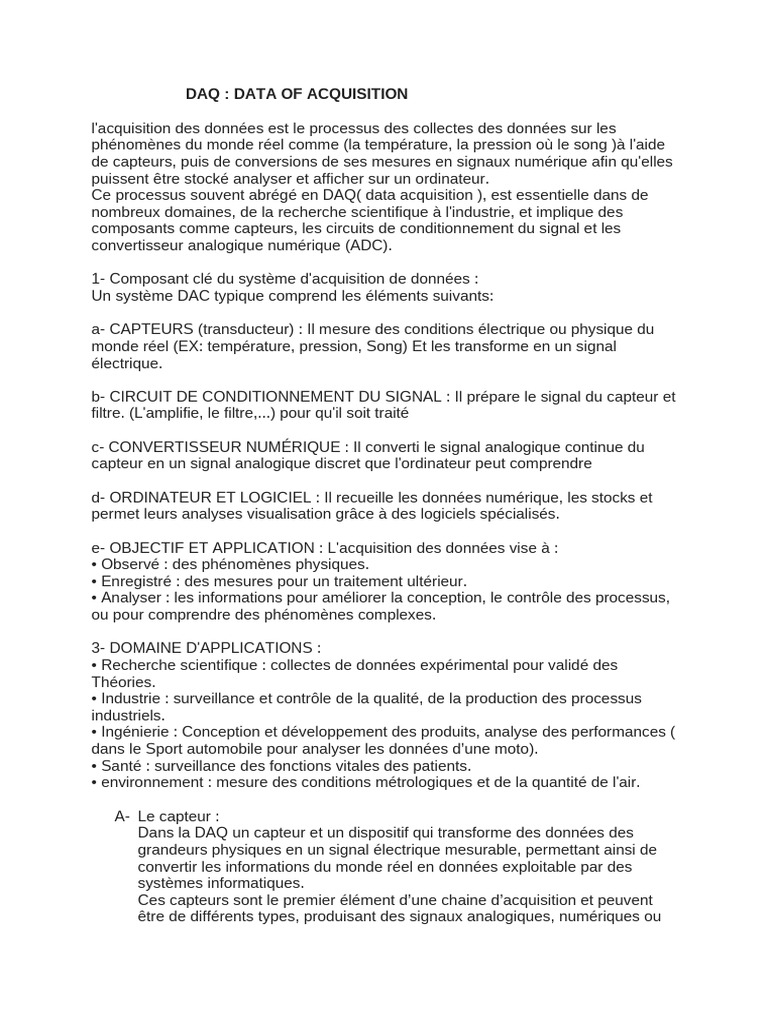 DAQ : DATA OF ACQUISITION

l'acquisition des données est le processus des collectes des données sur les phénomènes du monde réel comme (la température, la pression où le song )à l'aide de capteurs, puis de conversions de ses mesures en signaux numérique afin qu'elles puissent être stocké analyser et afficher sur un ordinateur.
Ce processus souvent abrégé en DAQ( data acquisition ), est essentielle dans de nombreux domaines, de la recherche scientifique à l'industrie, et implique des composants comme capteurs, les circuits de conditionnement du signal et les convertisseur analogique numérique (ADC).

1- Composant clé du système d'acquisition de données :
Un système DAC typique comprend les éléments suivants:

a- CAPTEURS (transducteur) : Il mesure des conditions électrique ou physique du monde réel (EX: température, pression, Song) Et les transforme en un signal électrique.

b- CIRCUIT DE CONDITIONNEMENT DU SIGNAL : Il prépare le signal du capteur et filtre. (L'amplifie, le filtre,...) pour qu'il soit traité

c- CONVERTISSEUR NUMÉRIQUE : Il converti le signal analogique continue du capteur en un signal analogique discret que l'ordinateur peut comprendre

d- ORDINATEUR ET LOGICIEL : Il recueille les données numérique, les stocks et permet leurs analyses visualisation grâce à des logiciels spécialisés.

e- OBJECTIF ET APPLICATION : L'acquisition des données vise à :
• Observé : des phénomènes physiques.
• Enregistré : des mesures pour un traitement ultérieur.
• Analyser : les informations pour améliorer la conception, le contrôle des processus, ou pour comprendre des phénomènes complexes.

3- DOMAINE D'APPLICATIONS :
• Recherche scientifique : collectes de données expérimental pour validé des Théories.
• Industrie : surveillance et contrôle de la qualité, de la production des processus industriels.
• Ingénierie : Conception et développement des produits, analyse des performances ( dans le Sport automobile pour analyser les données d'une moto).
• Santé : surveillance des fonctions vitales des patients.
• environnement : mesure des conditions métrologiques et de la quantité de l'air.

A- Le capteur :
Dans la DAQ un capteur et un dispositif qui transforme des données des grandeurs physiques en un signal électrique mesurable, permettant ainsi de convertir les informations du monde réel en données exploitable par des systèmes informatiques.
Ces capteurs sont le premier élément d'une chaine d'acquisition et peuvent être de différents types, produisant des signaux analogiques, numériques ou